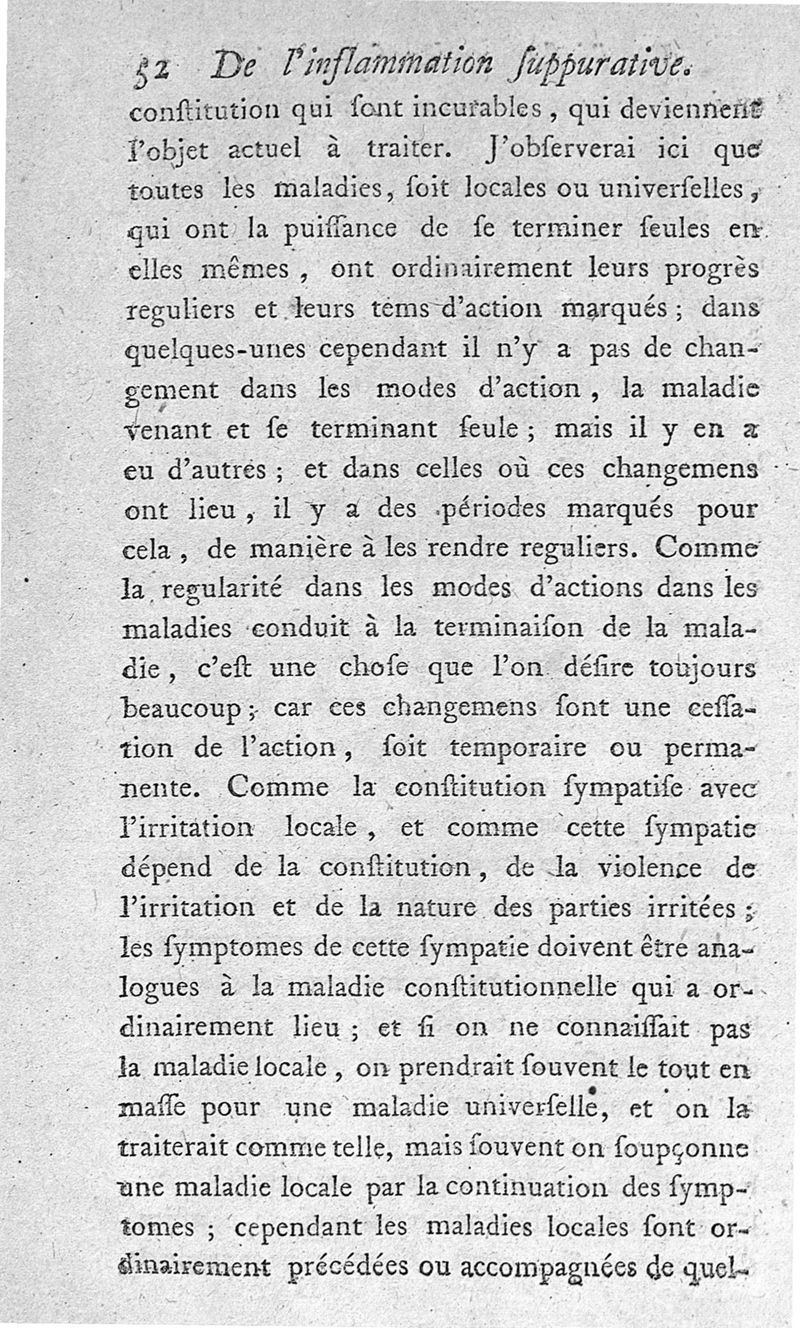 52 De l'inflammation suppurative.

constitution qui sont incurables, qui deviennent l'objet actuel à traiter. J'observerai ici que toutes les maladies, soit locales ou universelles, qui ont la puissance de se terminer seules en elles mêmes, ont ordinairement leurs progrès reguliers et leurs tems d'action marqués; dans quelques-unes cependant il n'y a pas de changement dans les modes d'action, la maladie venant et se terminant seule; mais il y en a eu d'autres; et dans celles où ces changemens ont lieu, il y a des périodes marqués pour cela, de manière à les rendre reguliers. Comme la regularité dans les modes d'actions dans les maladies conduit à la terminaison de la maladie, c'est une chose que l'on désire toujours beaucoup; car ces changemens sont une cessation de l'action, soit temporaire ou permanente. Comme la constitution sympatise avec l'irritation locale, et comme cette sympatie dépend de la constitution, de la violence de l'irritation et de la nature des parties irritées; les symptomes de cette sympatie doivent être analogues à la maladie constitutionnelle qui a ordinairement lieu; et si on ne connaissait pas la maladie locale, on prendrait souvent le tout en masse pour une maladie universelle, et on la traiterait comme telle, mais souvent on soupçonne une maladie locale par la continuation des symptomes; cependant les maladies locales sont ordinairement précédées ou accompagnées de quel-